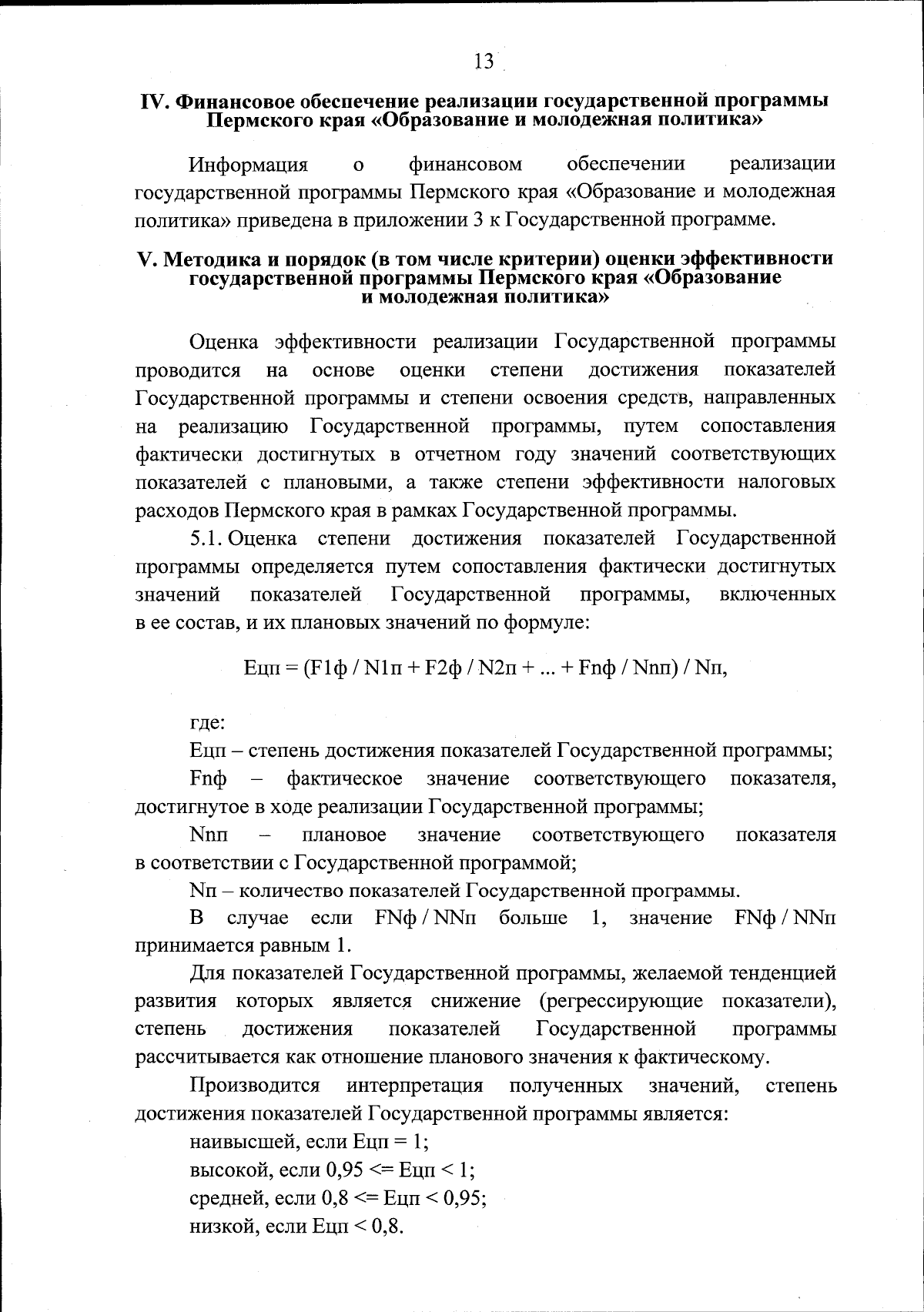 13

IV. Финансовое обеспечение реализации государственной программы Пермского края «Образование и молодежная политика»

Информация о финансовом обеспечении реализации государственной программы Пермского края «Образование и молодежная политика» приведена в приложении 3 к Государственной программе.

V. Методика и порядок (в том числе критерии) оценки эффективности государственной программы Пермского края «Образование и молодежная политика»

Оценка эффективности реализации Государственной программы проводится на основе оценки степени достижения показателей Государственной программы и степени освоения средств, направленных на реализацию Государственной программы, путем сопоставления фактически достигнутых в отчетном году значений соответствующих показателей с плановыми, а также степени эффективности налоговых расходов Пермского края в рамках Государственной программы.

5.1. Оценка степени достижения показателей Государственной программы определяется путем сопоставления фактически достигнутых значений показателей Государственной программы, включенных в ее состав, и их плановых значений по формуле:

Ецп = (F1ф / N1п + F2ф / N2п + ... + Fnф / Nnп) / Nп,

где:

Ецп – степень достижения показателей Государственной программы;

Fnф – фактическое значение соответствующего показателя, достигнутое в ходе реализации Государственной программы;

Nnп – плановое значение соответствующего показателя в соответствии с Государственной программой;

Nп – количество показателей Государственной программы.

В случае если FNф / NNп больше 1, значение FNф / NNп принимается равным 1.

Для показателей Государственной программы, желаемой тенденцией развития которых является снижение (регрессирующие показатели), степень достижения показателей Государственной программы рассчитывается как отношение планового значения к фактическому.

Производится интерпретация полученных значений, степень достижения показателей Государственной программы является:

наивысшей, если Ецп = 1;

высокой, если 0,95 <= Ецп < 1;

средней, если 0,8 <= Ецп < 0,95;

низкой, если Ецп < 0,8.